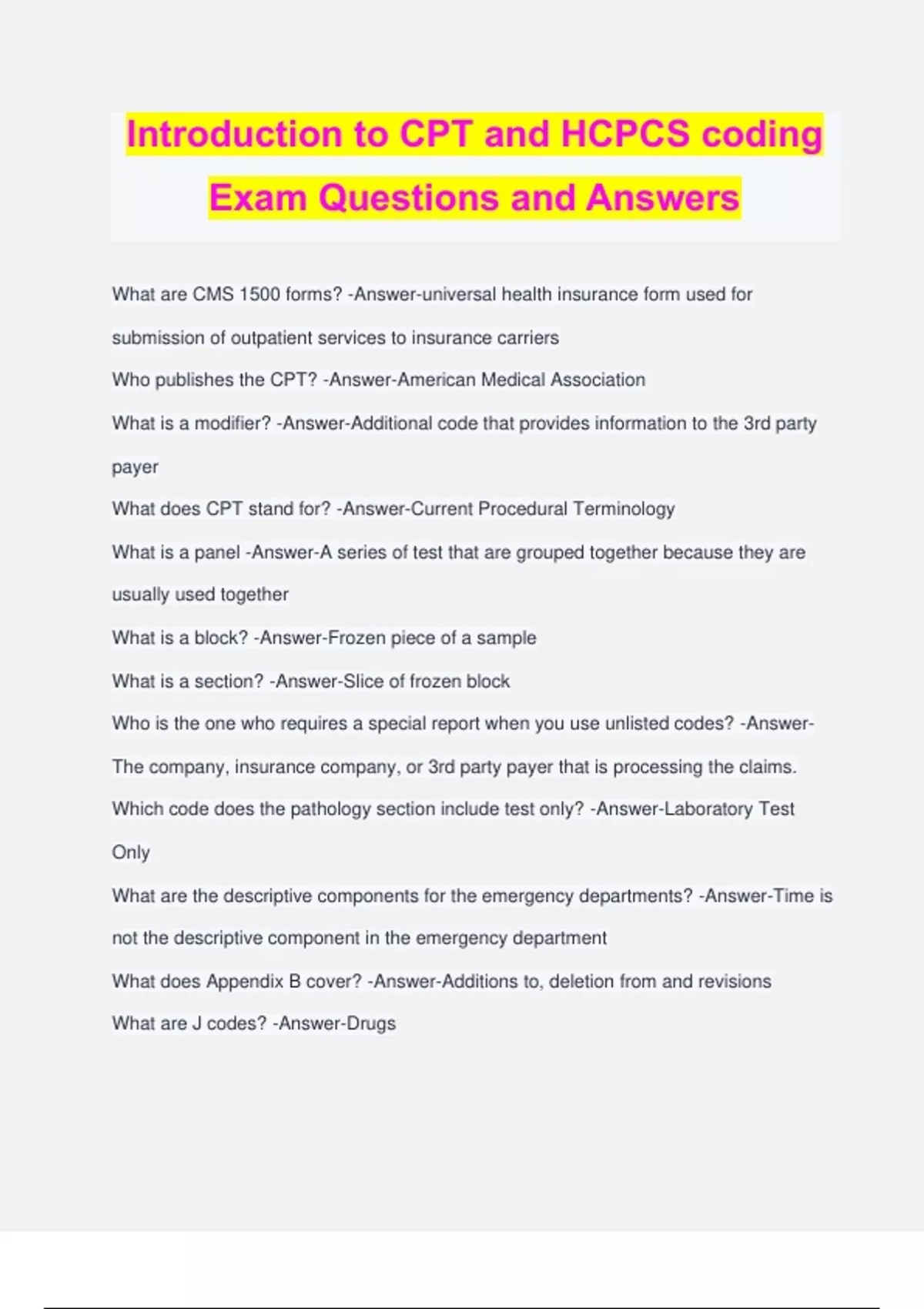 Introduction to CPT and HCPCS coding Exam Questions and Answers

What are CMS 1500 forms? -Answer-universal health insurance form used for submission of outpatient services to insurance carriers

Who publishes the CPT? -Answer-American Medical Association

What is a modifier? -Answer-Additional code that provides information to the 3rd party payer

What does CPT stand for? -Answer-Current Procedural Terminology

What is a panel -Answer-A series of test that are grouped together because they are usually used together

What is a block? -Answer-Frozen piece of a sample

What is a section? -Answer-Slice of frozen block

Who is the one who requires a special report when you use unlisted codes? -Answer-The company, insurance company, or 3rd party payer that is processing the claims.

Which code does the pathology section include test only? -Answer-Laboratory Test Only

What are the descriptive components for the emergency departments? -Answer-Time is not the descriptive component in the emergency department

What does Appendix B cover? -Answer-Additions to, deletion from and revisions

What are J codes? -Answer-Drugs